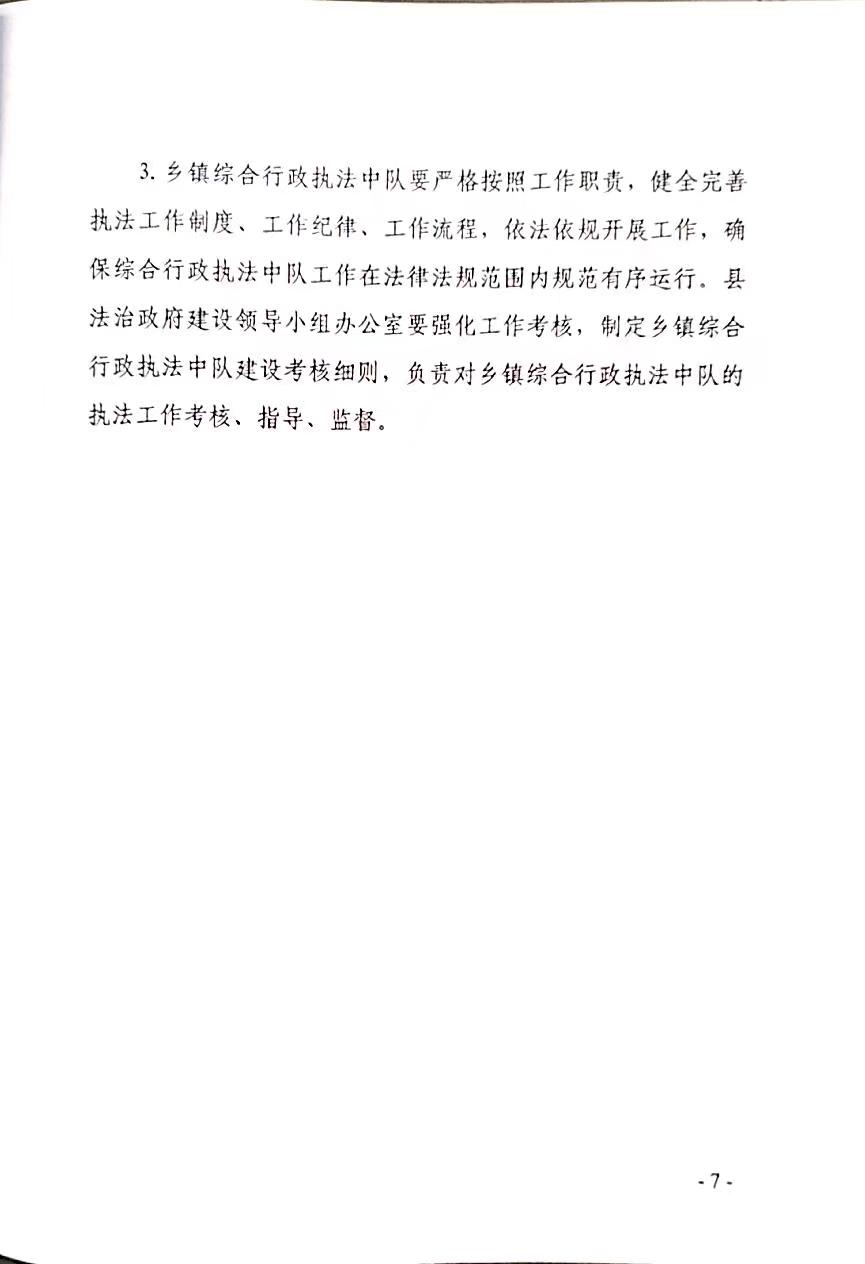 3. 乡镇综合行政执法中队要严格按照工作职责，健全完善执法工作制度、工作纪律、工作流程，依法依规开展工作，确保综合行政执法中队工作在法律法规范围内规范有序运行。县法治政府建设领导小组办公室要强化工作考核，制定乡镇综合行政执法中队建设考核细则，负责对乡镇综合行政执法中队的执法工作考核、指导、监督。

- 7 -